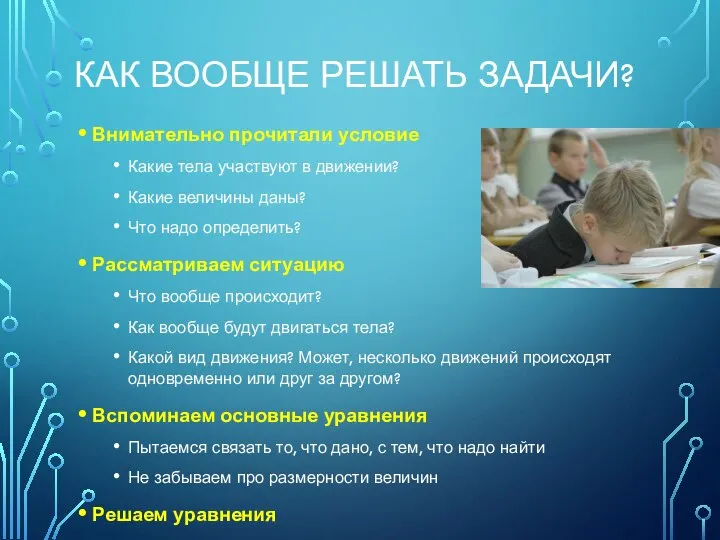 КАК ВООБЩЕ РЕШАТЬ ЗАДАЧИ?

• Внимательно прочитали условие
• Какие тела участвуют в движении?
• Какие величины даны?
• Что надо определить?

• Рассматриваем ситуацию
• Что вообще происходит?
• Как вообще будут двигаться тела?
• Какой вид движения? Может, несколько движений происходят одновременно или друг за другом?

• Вспоминаем основные уравнения
• Пытаемся связать то, что дано, с тем, что надо найти
• Не забываем про размерности величин

• Решаем уравнения